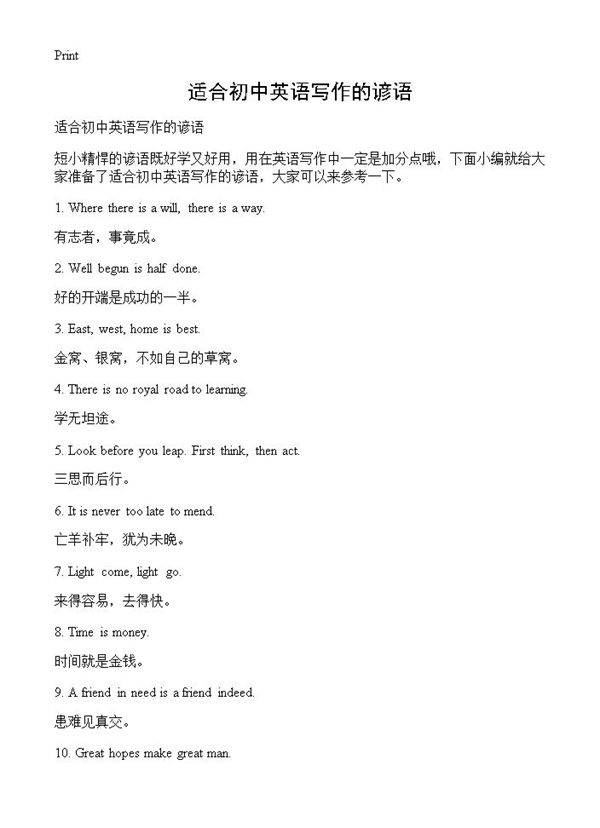 Print

适合初中英语写作的谚语

适合初中英语写作的谚语

短小精悍的谚语既好学又好用，用在英语写作中一定是加分点哦，下面小编就给大家准备了适合初中英语写作的谚语，大家可以来参考一下。

1. Where there is a will, there is a way.

有志者，事竟成。

2. Well begun is half done.

好的开端是成功的一半。

3. East, west, home is best.

金窝、银窝，不如自己的草窝。

4. There is no royal road to learning.

学无坦途。

5. Look before you leap. First think, then act.

三思而后行。

6. It is never too late to mend.

亡羊补牢，犹为未晚。

7. Light come, light go.

来得容易，去得快。

8. Time is money.

时间就是金钱。

9. A friend in need is a friend indeed.

患难见真交。

10. Great hopes make great man.